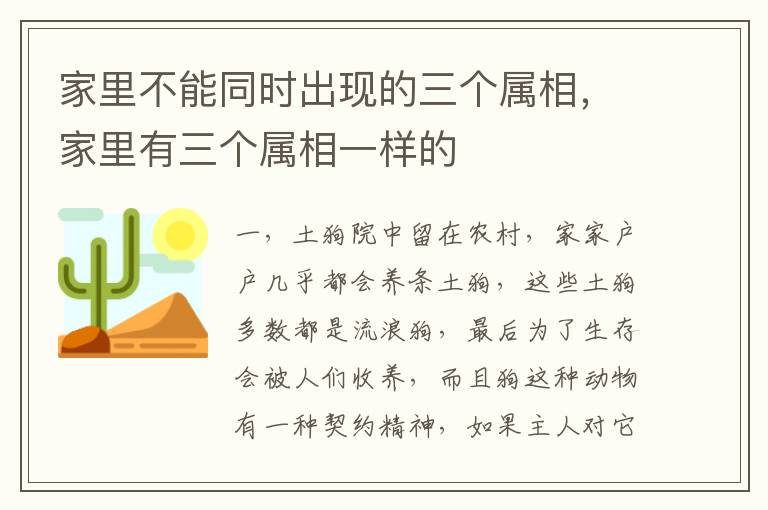 家里不能同时出现的三个属相，家里有三个属相一样的

一，土狗院中留在农村，家家户户几乎都会养条土狗，这些土狗多数都是流浪狗，最后为了生存会被人们收养，而且狗这种动物有一种契约精神，如果主人对它